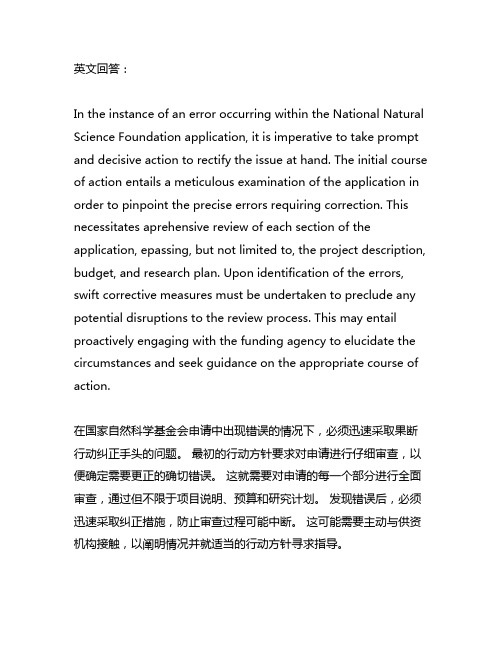 英文回答：

In the instance of an error occurring within the National Natural Science Foundation application, it is imperative to take prompt and decisive action to rectify the issue at hand. The initial course of action entails a meticulous examination of the application in order to pinpoint the precise errors requiring correction. This necessitates aprehensive review of each section of the application, epassing, but not limited to, the project description, budget, and research plan. Upon identification of the errors, swift corrective measures must be undertaken to preclude any potential disruptions to the review process. This may entail proactively engaging with the funding agency to elucidate the circumstances and seek guidance on the appropriate course of action.

在国家自然科学基金会申请中出现错误的情况下，必须迅速采取果断行动纠正手头的问题。 最初的行动方针要求对申请进行仔细审查，以便确定需要更正的确切错误。 这就需要对申请的每一个部分进行全面审查，通过但不限于项目说明、预算和研究计划。 发现错误后，必须迅速采取纠正措施，防止审查过程可能中断。 这可能需要主动与供资机构接触，以阐明情况并就适当的行动方针寻求指导。